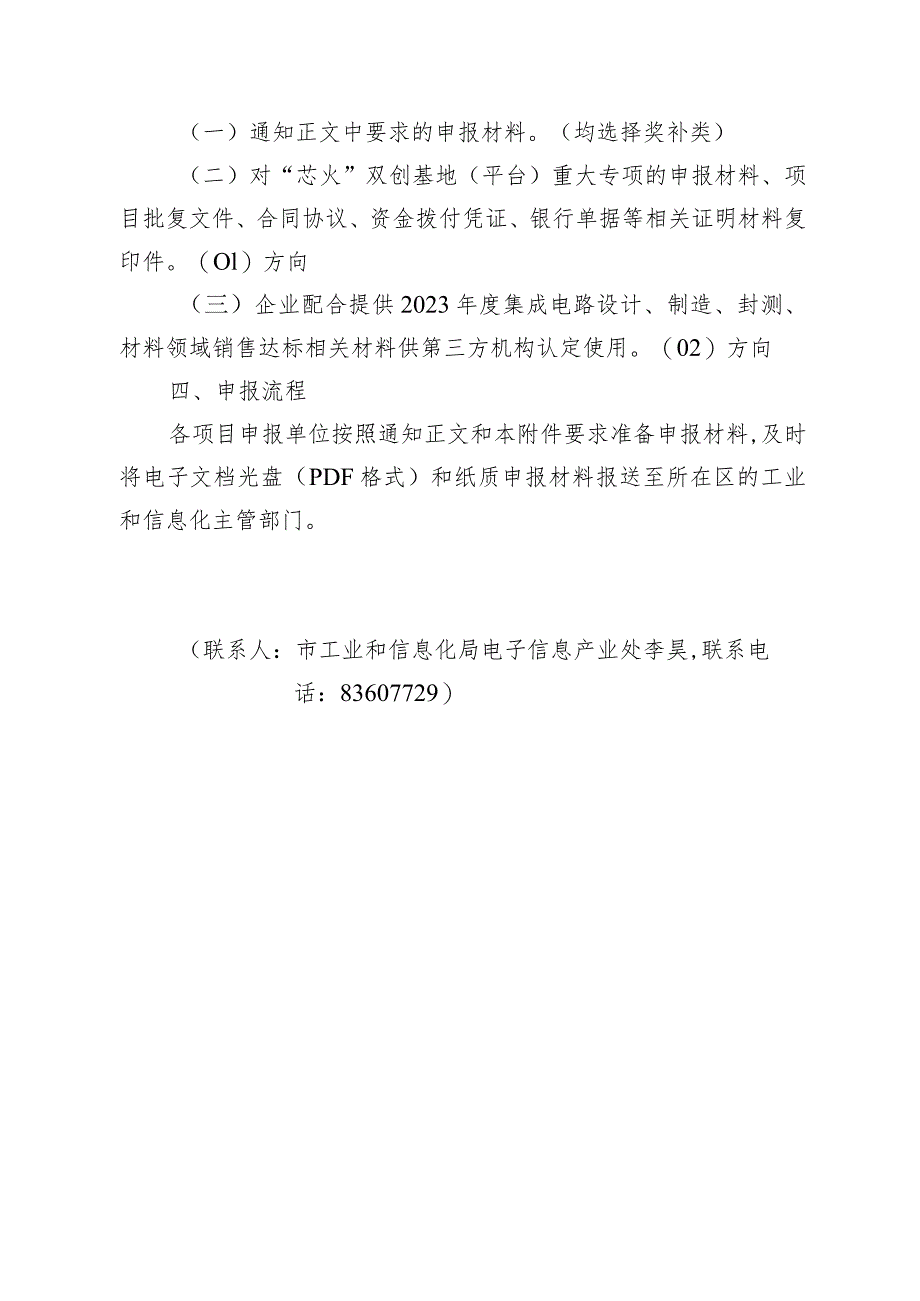 （一）通知正文中要求的申报材料。（均选择奖补类）

（二）对“芯火”双创基地（平台）重大专项的申报材料、项目批复文件、合同协议、资金拨付凭证、银行单据等相关证明材料复印件。（Ol）方向

（三）企业配合提供2023年度集成电路设计、制造、封测、材料领域销售达标相关材料供第三方机构认定使用。（02）方向

四、申报流程

各项目申报单位按照通知正文和本附件要求准备申报材料，及时将电子文档光盘（PDF格式）和纸质申报材料报送至所在区的工业和信息化主管部门。

（联系人：市工业和信息化局电子信息产业处李昊，联系电话：83607729）